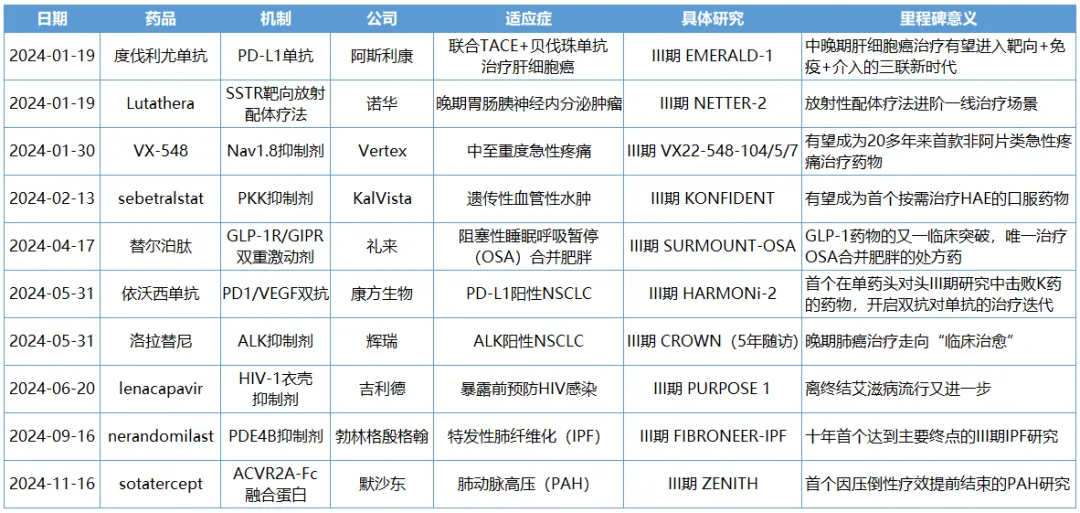 | 日期 | 药品 | 机制 | 公司 | 适应症 | 具体研究 | 里程碑意义 |
|---|---|---|---|---|---|---|
| 2024-01-19 | 度伐利尤单抗 | PD-L1单抗 | 阿斯利康 | 联合TACE+贝伐珠单抗治疗肝细胞癌 | III期 EMERALD-1 | 中晚期肝细胞癌治疗有望进入靶向+免疫+介入的三联新时代 |
| 2024-01-19 | Lutathera | SSTR靶向放射配体疗法 | 诺华 | 晚期胃肠胰神经内分泌肿瘤 | III期 NETTER-2 | 放射性配体疗法进阶一线治疗场景 |
| 2024-01-30 | VX-548 | Nav1.8抑制剂 | Vertex | 中至重度急性疼痛 | III期 VX22-548-104/5/7 | 有望成为20多年来首款非阿片类急性疼痛治疗药物 |
| 2024-02-13 | sebetralstat | PKK抑制剂 | KalVista | 遗传性血管性水肿 | III期 KONFIDENT | 有望成为首个按需治疗HAE的口服药物 |
| 2024-04-17 | 替尔泊肽 | GLP-1R/GIPR双重激动剂 | 礼来 | 阻塞性睡眠呼吸暂停（OSA）合并肥胖 | III期 SURMOUNT-OSA | GLP-1药物的又一临床突破，唯一治疗OSA合并肥胖的处方药 |
| 2024-05-31 | 依沃西单抗 | PD1/VEGF双抗 | 康方生物 | PD-L1阳性NSCLC | III期 HARMONi-2 | 首个在单药头对头III期研究中击败K药的药物，开启双抗对单抗的治疗迭代 |
| 2024-05-31 | 洛拉替尼 | ALK抑制剂 | 辉瑞 | ALK阳性NSCLC | III期 CROWN（5年随访） | 晚期肺癌治疗走向“临床治愈” |
| 2024-06-20 | lenacapavir | HIV-1衣壳抑制剂 | 吉利德 | 暴露前预防HIV感染 | III期 PURPOSE 1 | 离终结艾滋病流行又进一步 |
| 2024-09-16 | nerandomilast | PDE4B抑制剂 | 勃林格殷格翰 | 特发性肺纤维化（IPF） | III期 FIBRONEER-IPF | 十年首个达到主要终点的III期IPF研究 |
| 2024-11-16 | sotatercept | ACVR2A-Fc融合蛋白 | 默沙东 | 肺动脉高压（PAH） | III期 ZENITH | 首个因压倒性疗效提前结束的PAH研究 |